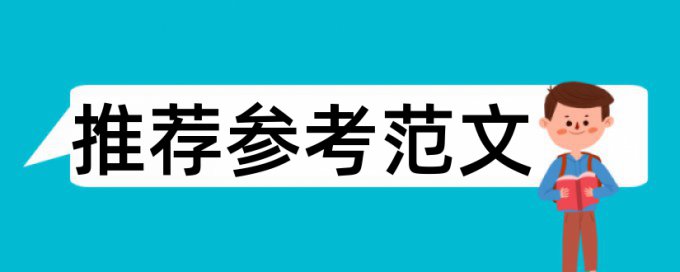 推荐参考范文